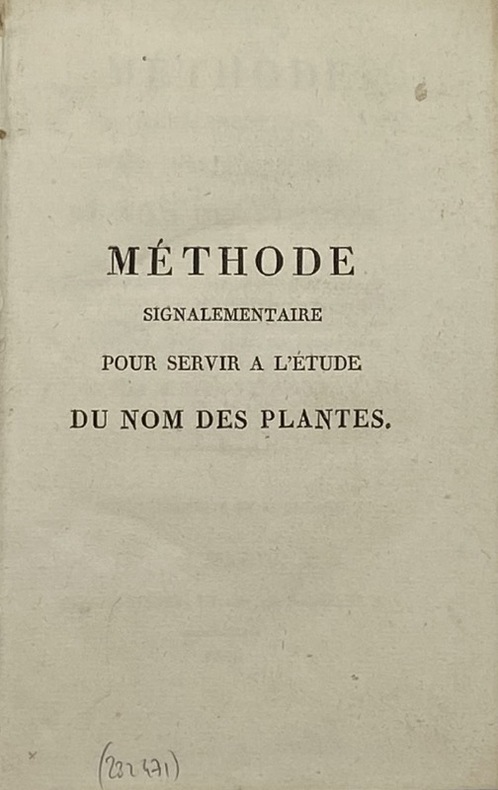 MÉTHODE
SIGNALEMENTAIRE
POUR SERVIR A L'ÉTUDE
DU NOM DES PLANTES.

(232471)